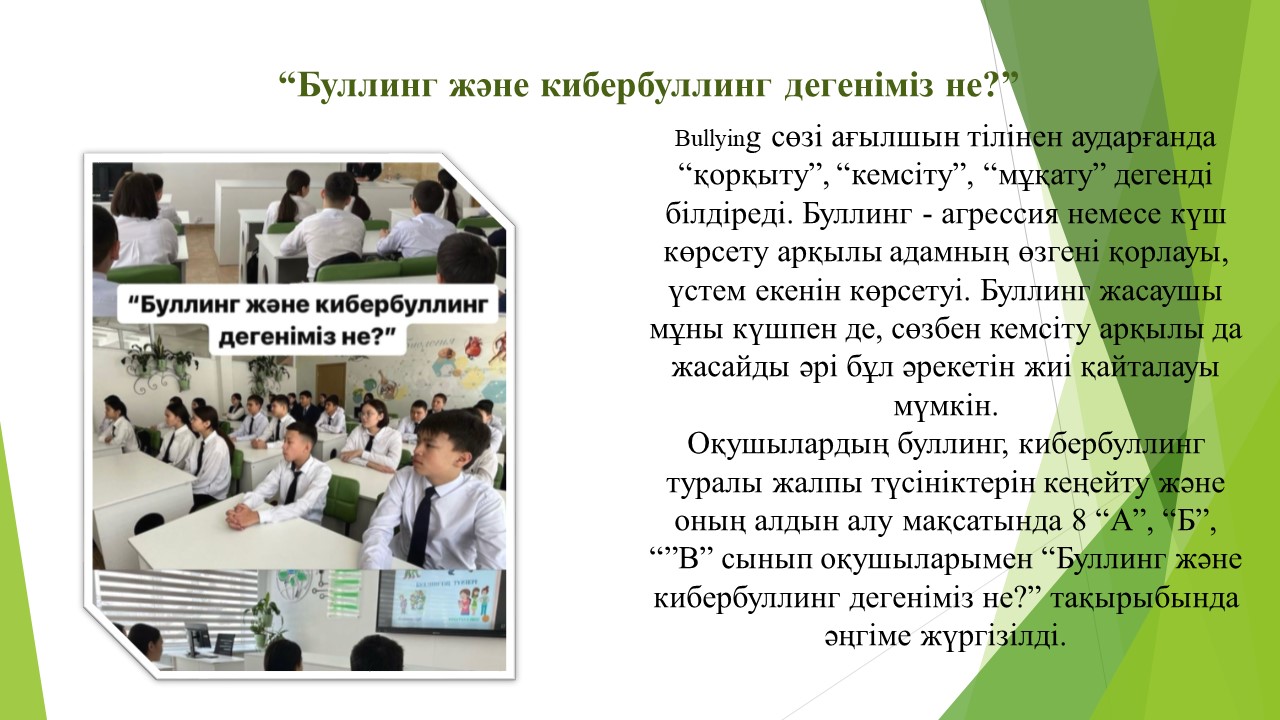 “Буллинг және кибербуллинг дегеніміз не?”

“Буллинг және кибербуллинг дегеніміз не?”

Bullying сөзі ағылшын тілінен аударғанда “қорқыту”, “кемсіту”, “мұқату” дегенді білдіреді. Буллинг - агрессия немесе күш көрсету арқылы адамның өзгені қорлауы, үстем екенін көрсетуі. Буллинг жасаушы мұны күшпен де, сөзбен кемсіту арқылы да жасайды әрі бұл әрекетін жиі қайталауы мүмкін.
Оқушылардың буллинг, кибербуллинг туралы жалпы түсініктерін кеңейту және оның алдын алу мақсатында 8 “А”, “Б”, “”В” сынып оқушыларымен “Буллинг және кибербуллинг дегеніміз не?” тақырыбында әңгіме жүргізілді.